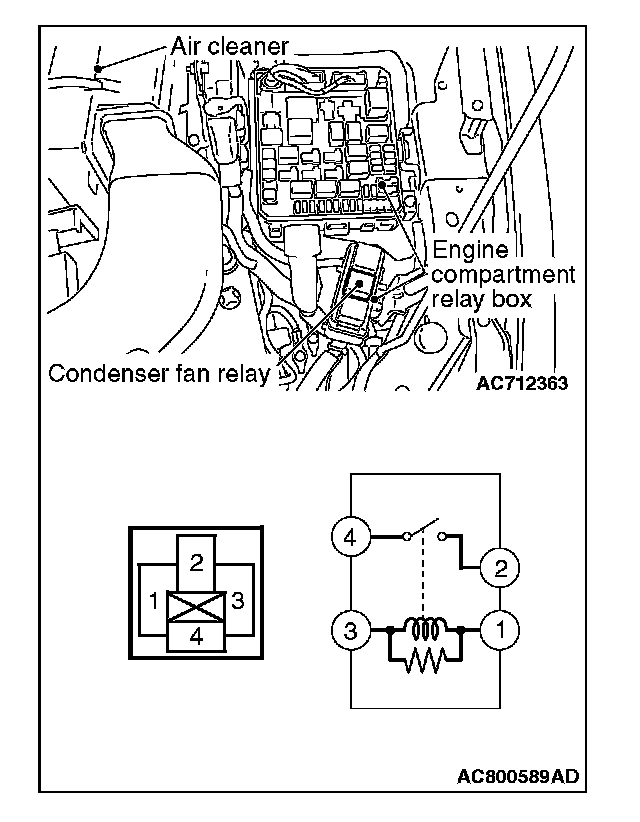 Air cleaner

Engine compartment relay box

Condenser fan relay

AC712363

2
1
3
4

4
2
3
1

AC800589AD